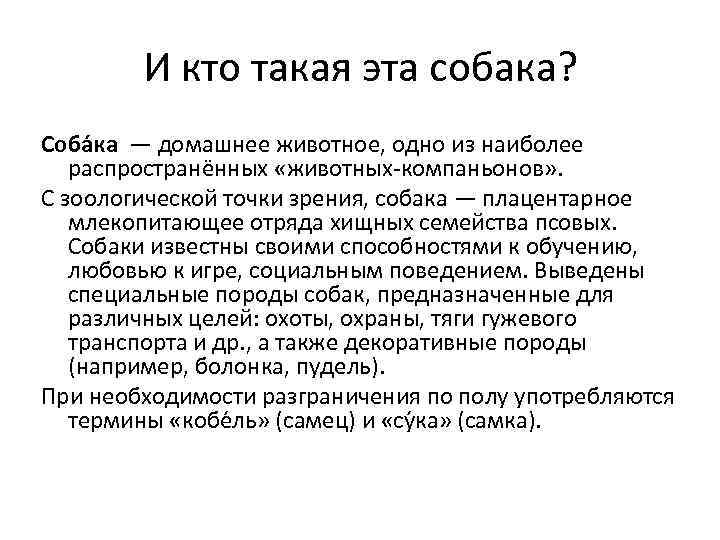 И кто такая эта собака?

Соба́ка — домашнее животное, одно из наиболее распространённых «животных-компаньонов».

С зоологической точки зрения, собака — плацентарное млекопитающее отряда хищных семейства псовых. Собаки известны своими способностями к обучению, любовью к игре, социальным поведением. Выведены специальные породы собак, предназначенные для различных целей: охоты, охраны, тяги гужевого транспорта и др., а также декоративные породы (например, болонка, пудель).

При необходимости разграничения по полу употребляются термины «кобе́ль» (самец) и «су́ка» (самка).